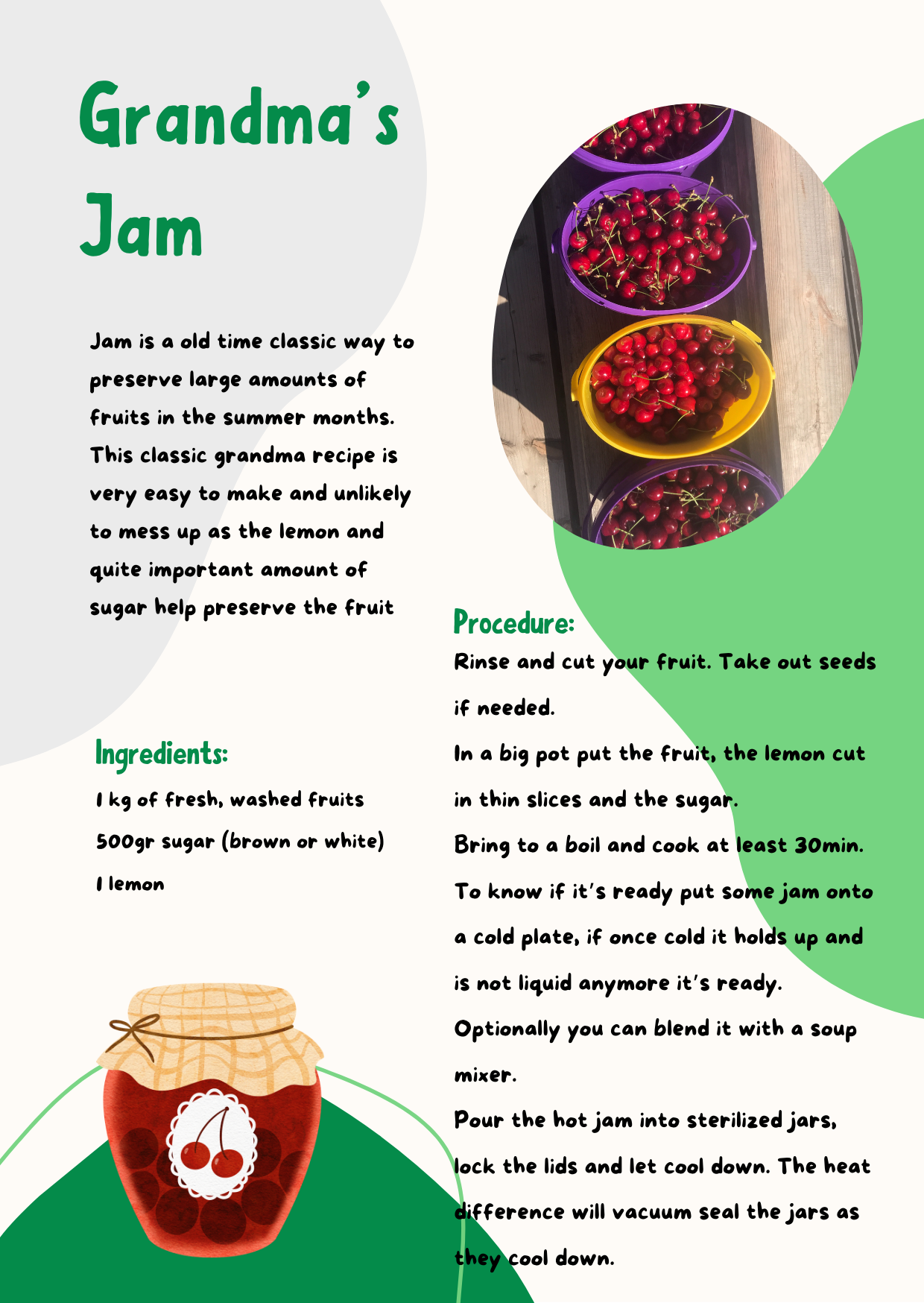 Grandma's Jam

Jam is a old time classic way to preserve large amounts of fruits in the summer months. This classic grandma recipe is very easy to make and unlikely to mess up as the lemon and quite important amount of sugar help preserve the fruit

Ingredients:

1 kg of fresh, washed fruits

500gr sugar (brown or white)

1 lemon

Procedure:

Rinse and cut your fruit. Take out seeds if needed.

In a big pot put the fruit, the lemon cut in thin slices and the sugar.

Bring to a boil and cook at least 30min.

To know if it's ready put some jam onto a cold plate, if once cold it holds up and is not liquid anymore it's ready.

Optionally you can blend it with a soup mixer.

Pour the hot jam into sterilized jars, lock the lids and let cool down. The heat difference will vacuum seal the jars as they cool down.